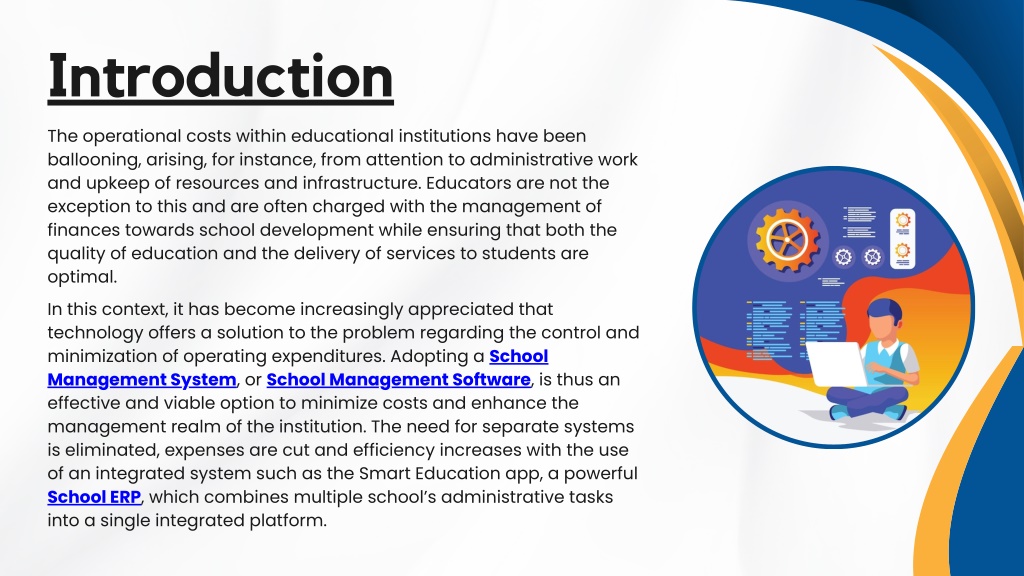 Introduction

The operational costs within educational institutions have been ballooning, arising, for instance, from attention to administrative work and upkeep of resources and infrastructure. Educators are not the exception to this and are often charged with the management of finances towards school development while ensuring that both the quality of education and the delivery of services to students are optimal.

In this context, it has become increasingly appreciated that technology offers a solution to the problem regarding the control and minimization of operating expenditures. Adopting a School Management System, or School Management Software, is thus an effective and viable option to minimize costs and enhance the management realm of the institution. The need for separate systems is eliminated, expenses are cut and efficiency increases with the use of an integrated system such as the Smart Education app, a powerful School ERP, which combines multiple school's administrative tasks into a single integrated platform.